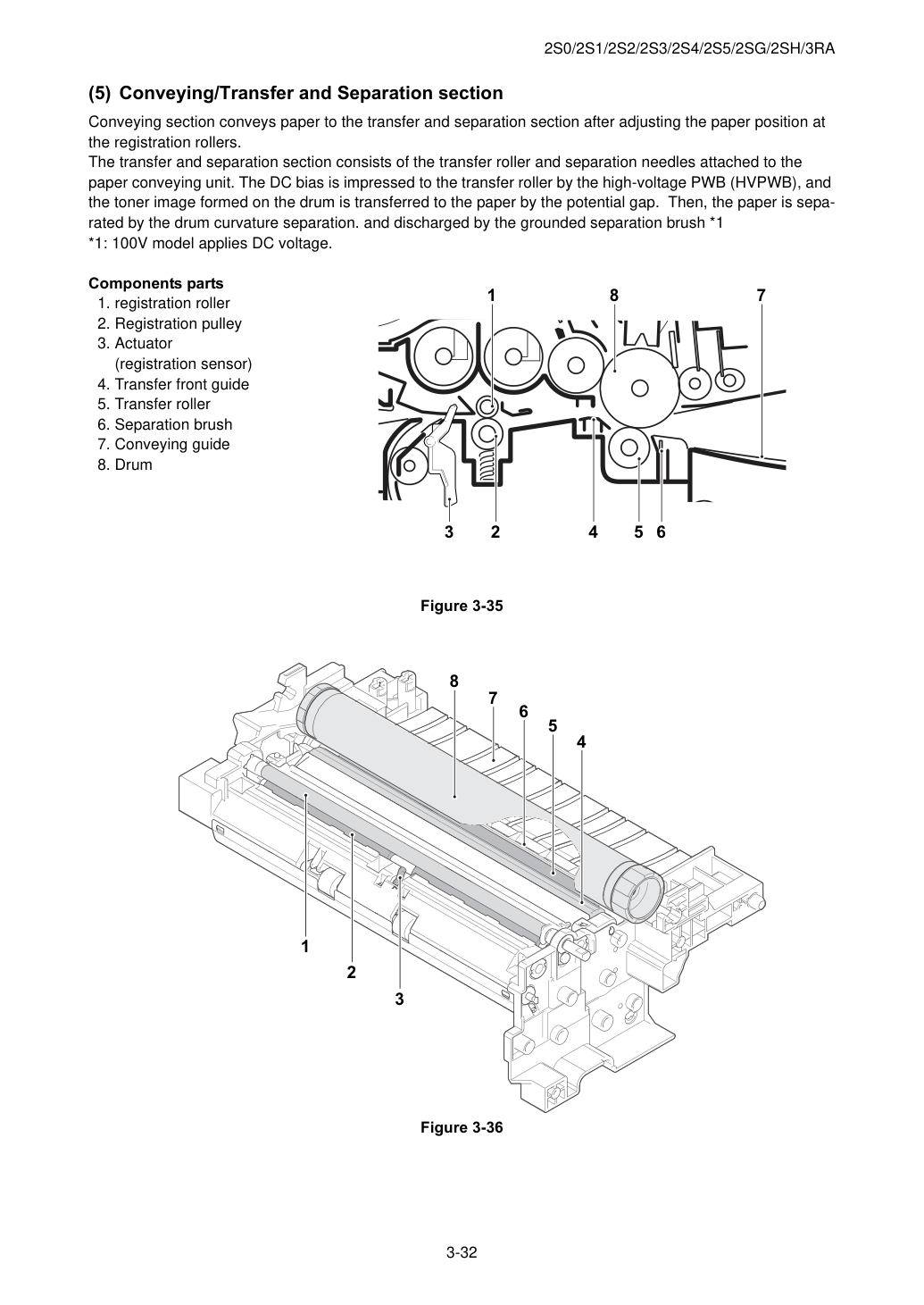 2S0/2S1/2S2/2S3/2S4/2S5/2SG/2SH/3RA

(5) Conveying/Transfer and Separation section

Conveying section conveys paper to the transfer and separation section after adjusting the paper position at the registration rollers.
The transfer and separation section consists of the transfer roller and separation needles attached to the paper conveying unit. The DC bias is impressed to the transfer roller by the high-voltage PWB (HVPWB), and the toner image formed on the drum is transferred to the paper by the potential gap. Then, the paper is separated by the drum curvature separation. and discharged by the grounded separation brush *1
*1: 100V model applies DC voltage.

Components parts
1. registration roller
2. Registration pulley
3. Actuator
(registration sensor)
4. Transfer front guide
5. Transfer roller
6. Separation brush
7. Conveying guide
8. Drum

1
8
7
3
2
4
5
6

Figure 3-35

8
7
6
5
4
1
2
3

Figure 3-36

3-32